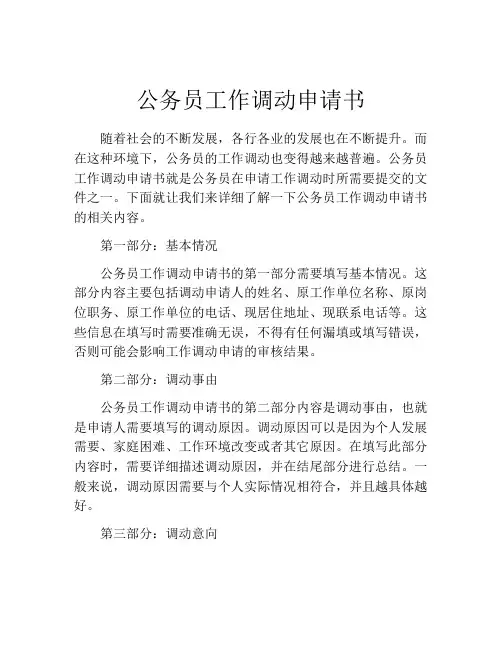 公务员工作调动申请书

随着社会的不断发展，各行各业的发展也在不断提升。而在这种环境下，公务员的工作调动也变得越来越普遍。公务员工作调动申请书就是公务员在申请工作调动时所需要提交的文件之一。下面就让我们来详细了解一下公务员工作调动申请书的相关内容。

第一部分：基本情况

公务员工作调动申请书的第一部分需要填写基本情况。这部分内容主要包括调动申请人的姓名、原工作单位名称、原岗位职务、原工作单位的电话、现居住地址、现联系电话等。这些信息在填写时需要准确无误，不得有任何漏填或填写错误，否则可能会影响工作调动申请的审核结果。

第二部分：调动事由

公务员工作调动申请书的第二部分内容是调动事由，也就是申请人需要填写的调动原因。调动原因可以是因为个人发展需要、家庭困难、工作环境改变或者其它原因。在填写此部分内容时，需要详细描述调动原因，并在结尾部分进行总结。一般来说，调动原因需要与个人实际情况相符合，并且越具体越好。

第三部分：调动意向